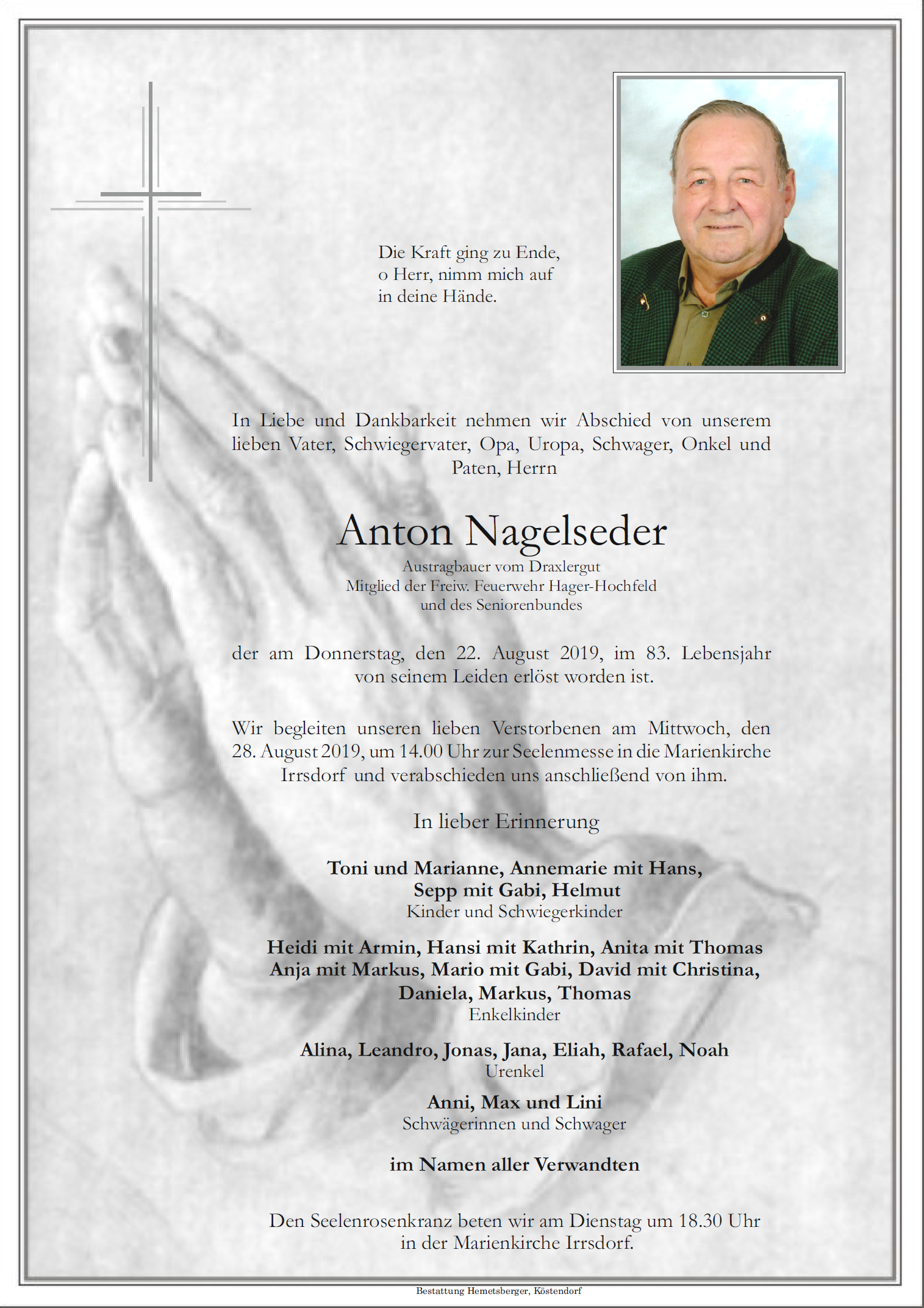 Die Kraft ging zu Ende,
o Herr, nimm mich auf
in deine Hände.

In Liebe und Dankbarkeit nehmen wir Abschied von unserem lieben Vater, Schwiegervater, Opa, Uropa, Schwager, Onkel und Paten, Herrn

Anton Nagelseder

Austragbauer vom Draxlergut
Mitglied der Freiw. Feuerwehr Hager-Hochfeld
und des Seniorenbundes

der am Donnerstag, den 22. August 2019, im 83. Lebensjahr von seinem Leiden erlöst worden ist.

Wir begleiten unseren lieben Verstorbenen am Mittwoch, den 28. August 2019, um 14.00 Uhr zur Seelenmesse in die Marienkirche Irrsdorf und verabschieden uns anschließend von ihm.

In lieber Erinnerung

Toni und Marianne, Annemarie mit Hans,
Sepp mit Gabi, Helmut
Kinder und Schwiegerkinder

Heidi mit Armin, Hansi mit Kathrin, Anita mit Thomas
Anja mit Markus, Mario mit Gabi, David mit Christina,
Daniela, Markus, Thomas
Enkelkinder

Alina, Leandro, Jonas, Jana, Eliah, Rafael, Noah
Urenkel

Anni, Max und Lini
Schwägerinnen und Schwager

im Namen aller Verwandten

Den Seelenrosenkranz beten wir am Dienstag um 18.30 Uhr in der Marienkirche Irrsdorf.

Bestattung Hemetsberger, Köstendorf